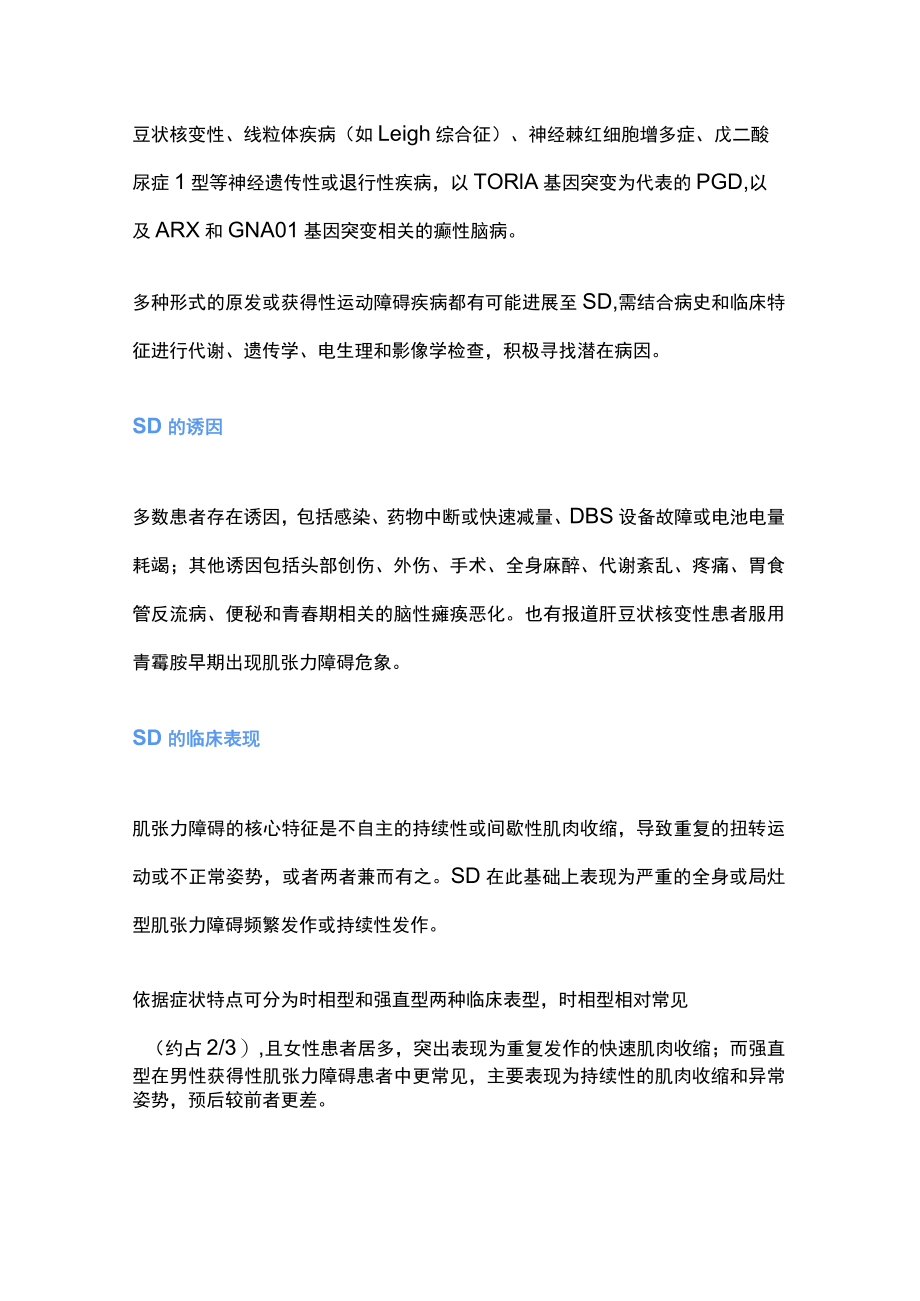 豆状核变性、线粒体疾病（如 Leigh 综合征）、神经棘红细胞增多症、戊二酸尿症 1 型等神经遗传性或退行性疾病，以 TORIA 基因突变为代表的 PGD,以及 ARX 和 GNA01 基因突变相关的癫性脑病。

多种形式的原发或获得性运动障碍疾病都有可能进展至 SD,需结合病史和临床特征进行代谢、遗传学、电生理和影像学检查，积极寻找潜在病因。

SD 的诱因

多数患者存在诱因，包括感染、药物中断或快速减量、DBS 设备故障或电池电量耗竭；其他诱因包括头部创伤、外伤、手术、全身麻醉、代谢紊乱、疼痛、胃食管反流病、便秘和青春期相关的脑性瘫痪恶化。也有报道肝豆状核变性患者服用青霉胺早期出现肌张力障碍危象。

SD 的临床表现

肌张力障碍的核心特征是不自主的持续性或间歇性肌肉收缩，导致重复的扭转运动或不正常姿势，或者两者兼而有之。SD 在此基础上表现为严重的全身或局灶型肌张力障碍频繁发作或持续性发作。

依据症状特点可分为时相型和强直型两种临床表型，时相型相对常见

（约占 2/3）,且女性患者居多，突出表现为重复发作的快速肌肉收缩；而强直型在男性获得性肌张力障碍患者中更常见，主要表现为持续性的肌肉收缩和异常姿势，预后较前者更差。